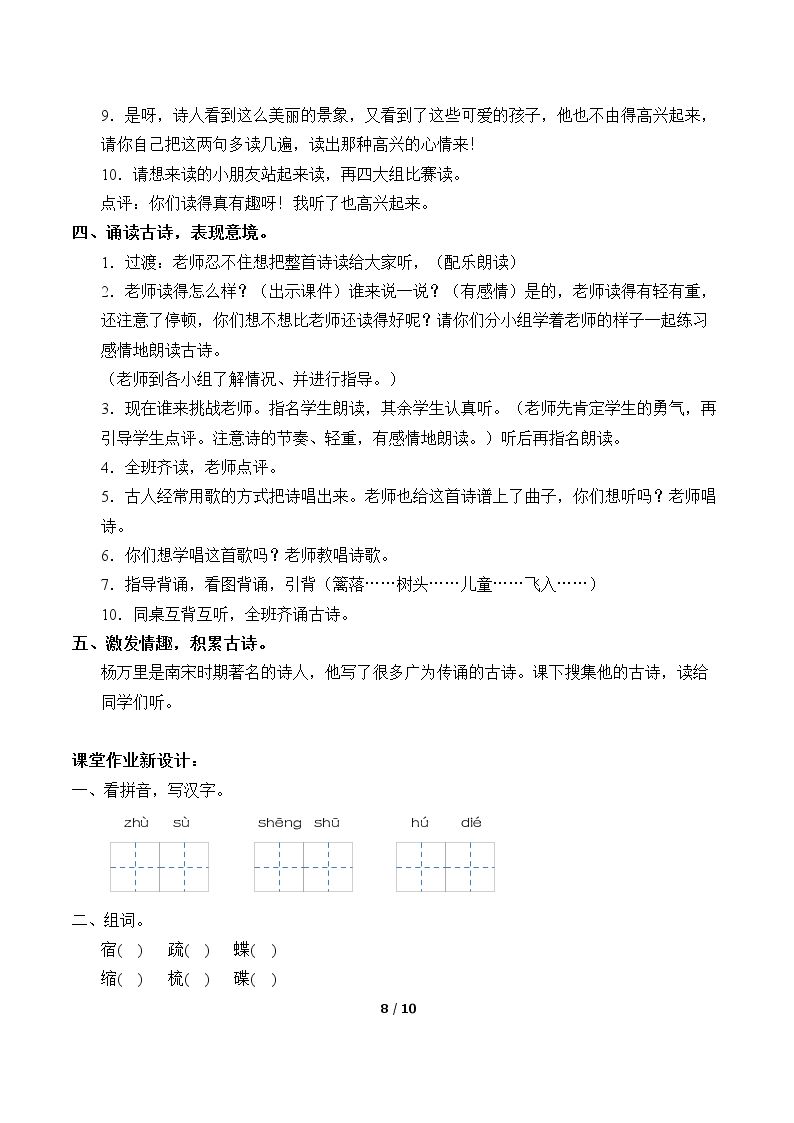 9.是呀，诗人看到这么美丽的景象，又看到了这些可爱的孩子，他也不由得高兴起来，请你自己把这两句多读几遍，读出那种高兴的心情来!

10.请想来读的小朋友站起来读，再四大组比赛读。

点评：你们读得真有趣呀！我听了也高兴起来。

四、诵读古诗，表现意境。

1.过渡：老师忍不住想把整首诗读给大家听，（配乐朗读）

2.老师读得怎么样？（出示课件）谁来说一说？（有感情）是的，老师读得有轻有重，还注意了停顿，你们想不想比老师还读得好呢？请你们分小组学着老师的样子一起练习感情地朗读古诗。

（老师到各小组了解情况、并进行指导。）

3.现在谁来挑战老师。指名学生朗读，其余学生认真听。（老师先肯定学生的勇气，再引导学生点评。注意诗的节奏、轻重，有感情地朗读。）听后再指名朗读。

4.全班齐读，老师点评。

5.古人经常用歌的方式把诗唱出来。老师也给这首诗谱上了曲子，你们想听吗？老师唱诗。

6.你们想学唱这首歌吗？老师教唱诗歌。

7.指导背诵，看图背诵，引背（篱落……树头……儿童……飞入……）

10.同桌互背互听，全班齐诵古诗。

五、激发情趣，积累古诗。

杨万里是南宋时期著名的诗人，他写了很多广为传诵的古诗。课下搜集他的古诗，读给同学们听。

课堂作业新设计：

一、看拼音，写汉字。

zhù sù shēng shū hú dié

二、组词。

宿( ) 疏( ) 蝶( )
缩( ) 梳( ) 碟( )

8 / 10